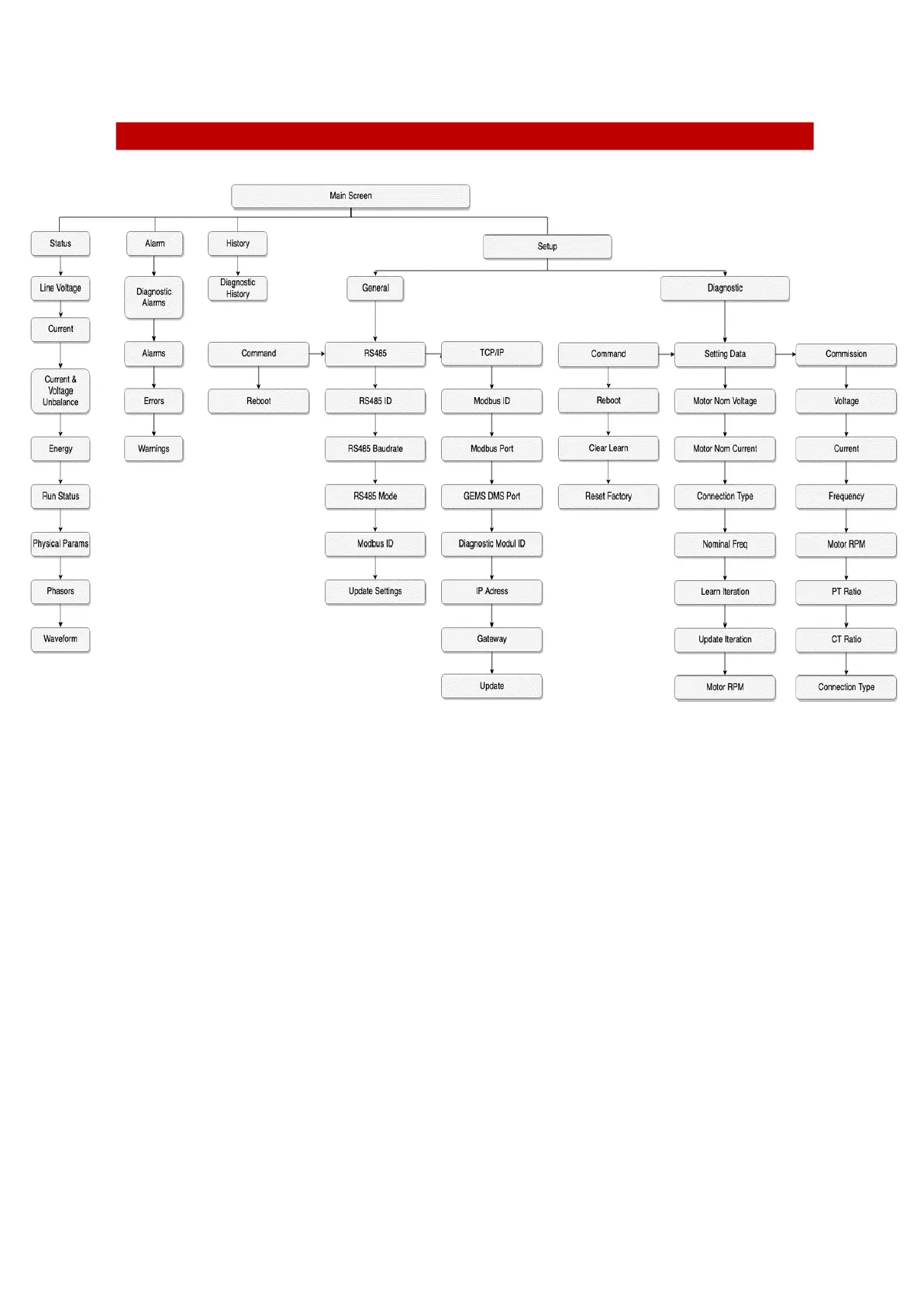 Main Screen

Status
Line Voltage
Current
Current & Voltage Unbalance
Energy
Run Status
Physical Params
Phasors
Waveform

Alarm
Diagnostic Alarms
Alarms
Errors
Warnings

History
Diagnostic History

Setup

General

Command
Reboot

RS485
RS485 ID
RS485 Baudrate
RS485 Mode
Modbus ID
Update Settings

TCP/IP
Modbus ID
Modbus Port
GEMS DMS Port
Diagnostic Modul ID
IP Adress
Gateway
Update

Diagnostic

Command
Reboot
Clear Learn
Reset Factory

Setting Data
Motor Nom Voltage
Motor Nom Current
Connection Type
Nominal Freq
Learn Iteration
Update Iteration
Motor RPM

Commission
Voltage
Current
Frequency
Motor RPM
PT Ratio
CT Ratio
Connection Type